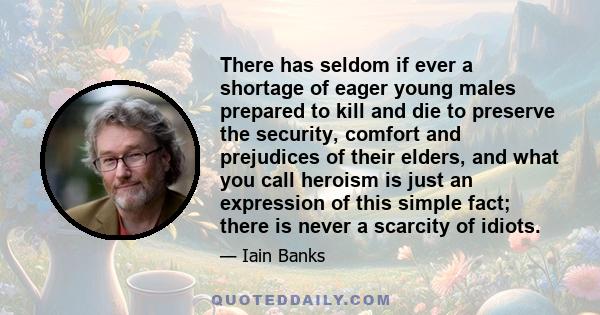 There has seldom if ever a shortage of eager young males prepared to kill and die to preserve the security, comfort and prejudices of their elders, and what you call heroism is just an expression of this simple fact; there is never a scarcity of idiots.

— Iain Banks

QUOTEDDAILY.COM